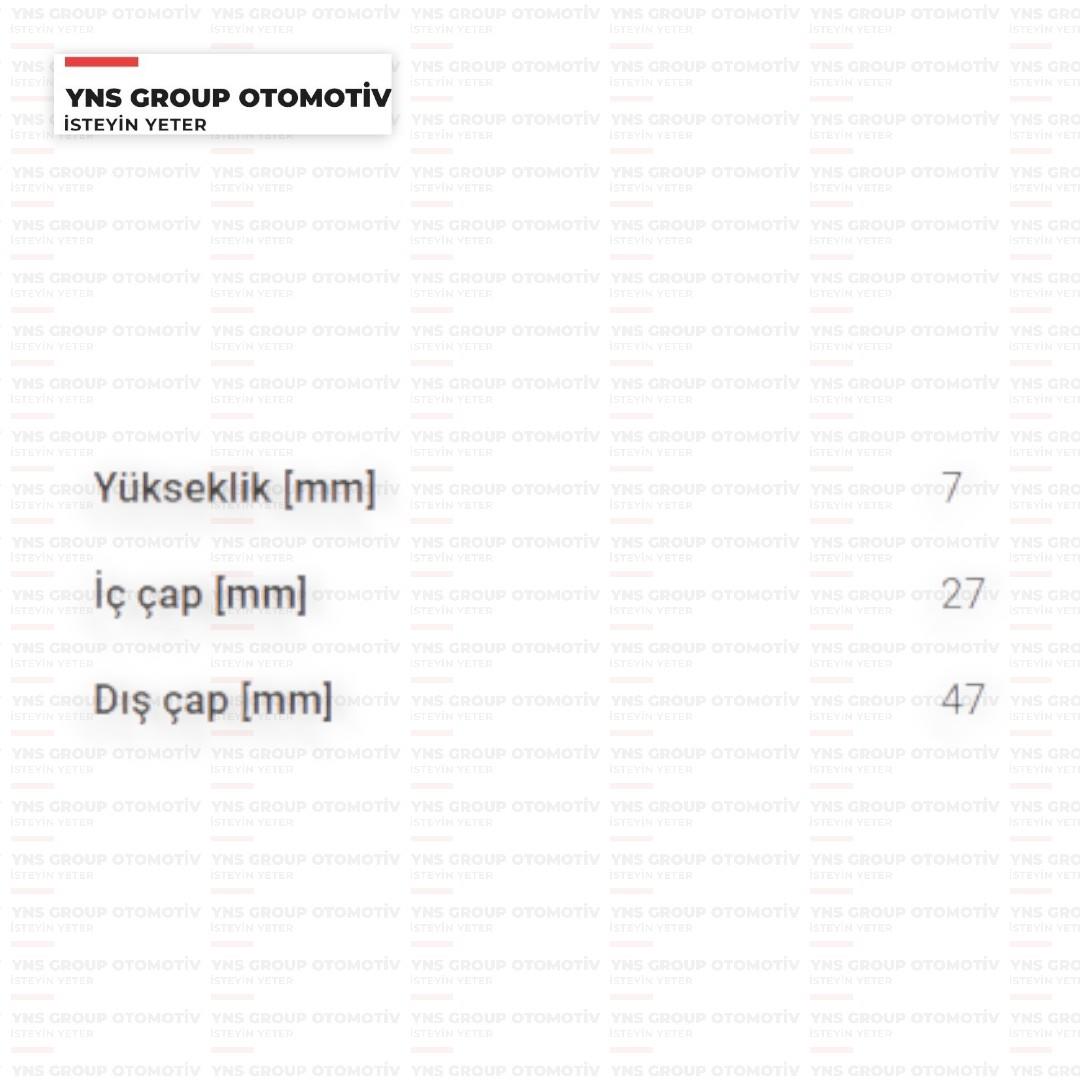 YNS GROUP OTOMOTİV
İSTEYİN YETER

| Yükseklik [mm] | 7 |
|---|---|
| İç çap [mm] | 27 |
| Dış çap [mm] | 47 |